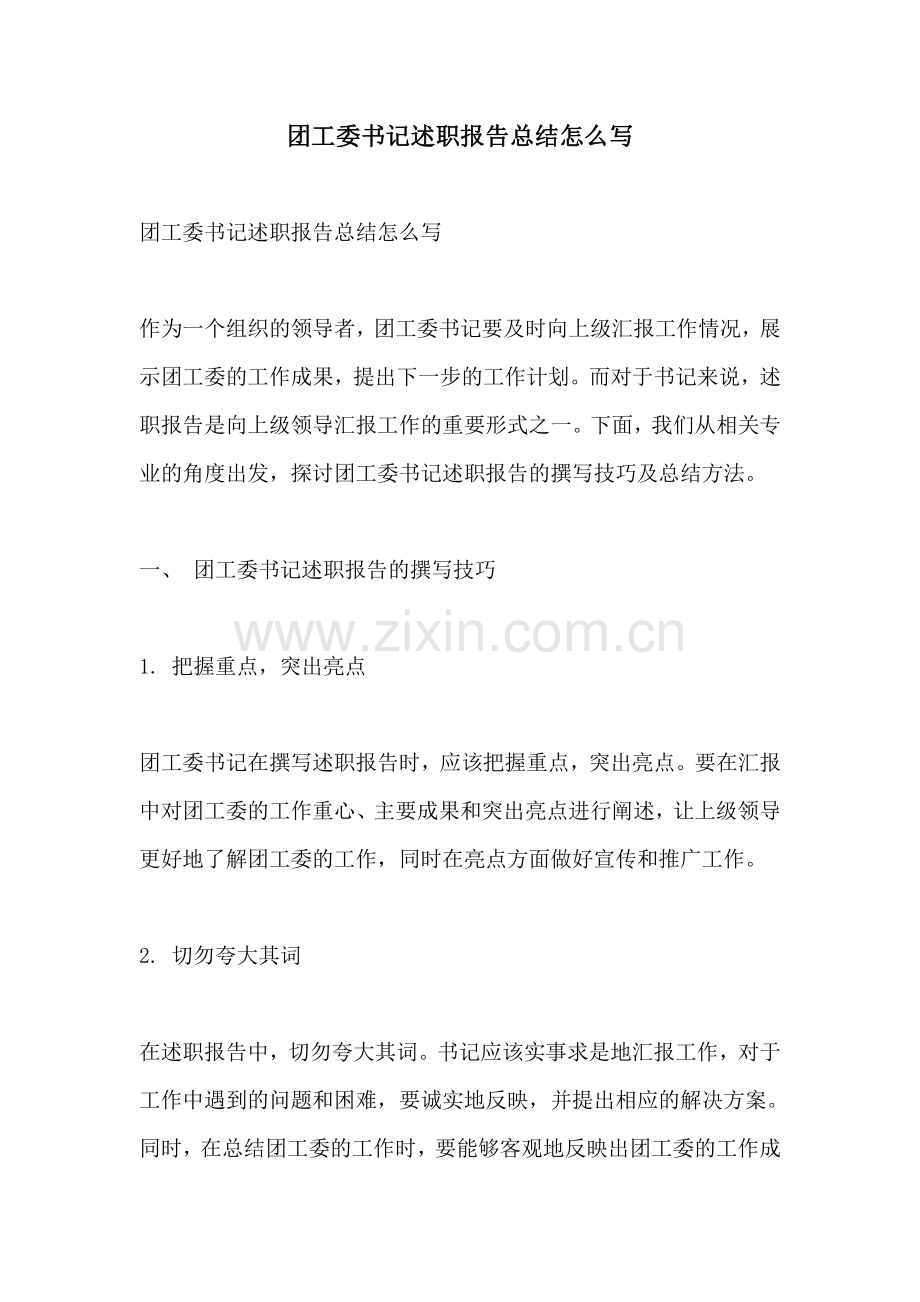 团工委书记述职报告总结怎么写

团工委书记述职报告总结怎么写

作为一个组织的领导者，团工委书记要及时向上级汇报工作情况，展示团工委的工作成果，提出下一步的工作计划。而对于书记来说，述职报告是向上级领导汇报工作的重要形式之一。下面，我们从相关专业的角度出发，探讨团工委书记述职报告的撰写技巧及总结方法。

一、 团工委书记述职报告的撰写技巧

www.zixin.com.cn

1. 把握重点，突出亮点

团工委书记在撰写述职报告时，应该把握重点，突出亮点。要在汇报中对团工委的工作重心、主要成果和突出亮点进行阐述，让上级领导更好地了解团工委的工作，同时在亮点方面做好宣传和推广工作。

2. 切勿夸大其词

在述职报告中，切勿夸大其词。书记应该实事求是地汇报工作，对于工作中遇到的问题和困难，要诚实地反映，并提出相应的解决方案。同时，在总结团工委的工作时，要能够客观地反映出团工委的工作成